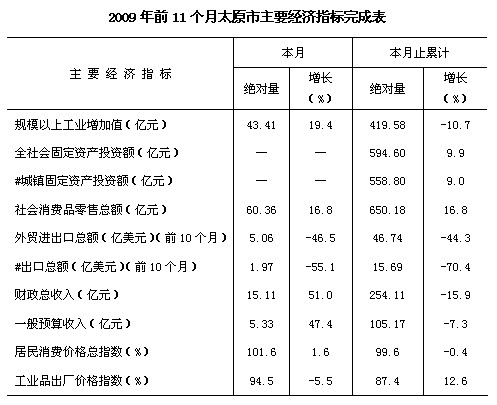 2009 年前 11 个月太原市主要经济指标完成表

| 主要经济指标 | 本月 绝对量 | 本月 增长（%） | 本月止累计 绝对量 | 本月止累计 增长（%） |
|---|---|---|---|---|
| 规模以上工业增加值（亿元） | 43.41 | 19.4 | 419.58 | -10.7 |
| 全社会固定资产投资额（亿元） | — | — | 594.60 | 9.9 |
| #城镇固定资产投资额（亿元） | — | — | 558.80 | 9.0 |
| 社会消费品零售总额（亿元） | 60.36 | 16.8 | 650.18 | 16.8 |
| 外贸进出口总额（亿美元）（前 10 个月） | 5.06 | -46.5 | 46.74 | -44.3 |
| #出口总额（亿美元）（前 10 个月） | 1.97 | -55.1 | 15.69 | -70.4 |
| 财政总收入（亿元） | 15.11 | 51.0 | 254.11 | -15.9 |
| 一般预算收入（亿元） | 5.33 | 47.4 | 105.17 | -7.3 |
| 居民消费价格总指数（%） | 101.6 | 1.6 | 99.6 | -0.4 |
| 工业品出厂价格指数（%） | 94.5 | -5.5 | 87.4 | 12.6 |